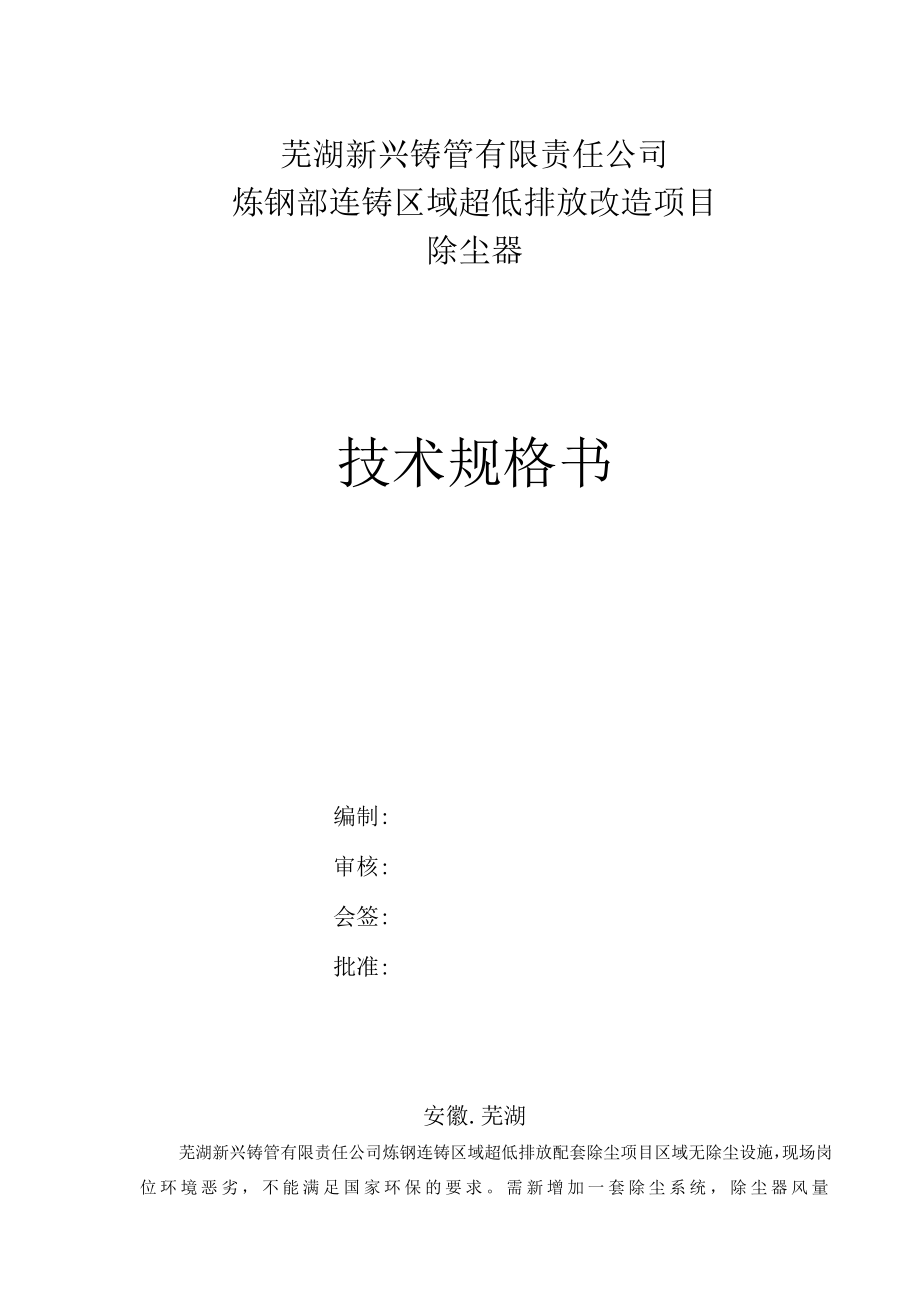 芜湖新兴铸管有限责任公司
炼钢部连铸区域超低排放改造项目
除尘器

技术规格书

编制：

审核：

会签：

批准：

安徽.芜湖

芜湖新兴铸管有限责任公司炼钢连铸区域超低排放配套除尘项目区域无除尘设施，现场岗位环境恶劣，不能满足国家环保的要求。需新增加一套除尘系统，除尘器风量